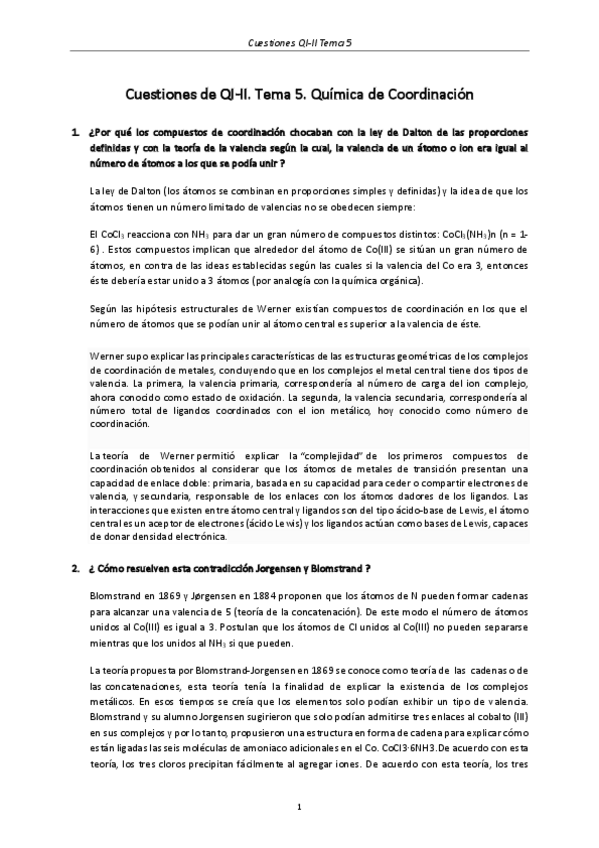 Cuestiones QI-II Tema 5

Cuestiones de QI-II. Tema 5. Química de Coordinación

1. ¿Por qué los compuestos de coordinación chocaban con la ley de Dalton de las proporciones definidas y con la teoría de la valencia según la cual, la valencia de un átomo o ion era igual al número de átomos a los que se podía unir ?

La ley de Dalton (los átomos se combinan en proporciones simples y definidas) y la idea de que los átomos tienen un número limitado de valencias no se obedecen siempre:

El $CoCl_3$ reacciona con $NH_3$ para dar un gran número de compuestos distintos: $CoCl_3(NH_3)n$ (n = 1-6) . Estos compuestos implican que alrededor del átomo de Co(III) se sitúan un gran número de átomos, en contra de las ideas establecidas según las cuales si la valencia del Co era 3, entonces éste debería estar unido a 3 átomos (por analogía con la química orgánica).

Según las hipótesis estructurales de Werner existían compuestos de coordinación en los que el número de átomos que se podían unir al átomo central es superior a la valencia de éste.

Werner supo explicar las principales características de las estructuras geométricas de los complejos de coordinación de metales, concluyendo que en los complejos el metal central tiene dos tipos de valencia. La primera, la valencia primaria, correspondería al número de carga del ion complejo, ahora conocido como estado de oxidación. La segunda, la valencia secundaria, correspondería al número total de ligandos coordinados con el ion metálico, hoy conocido como número de coordinación.

La teoría de Werner permitió explicar la "complejidad" de los primeros compuestos de coordinación obtenidos al considerar que los átomos de metales de transición presentan una capacidad de enlace doble: primaria, basada en su capacidad para ceder o compartir electrones de valencia, y secundaria, responsable de los enlaces con los átomos dadores de los ligandos. Las interacciones que existen entre átomo central y ligandos son del tipo ácido-base de Lewis, el átomo central es un aceptor de electrones (ácido Lewis) y los ligandos actúan como bases de Lewis, capaces de donar densidad electrónica.

2. ¿ Cómo resuelven esta contradicción Jorgensen y Blomstrand ?

Blomstrand en 1869 y Jørgensen en 1884 proponen que los átomos de N pueden formar cadenas para alcanzar una valencia de 5 (teoría de la concatenación). De este modo el número de átomos unidos al Co(III) es igual a 3. Postulan que los átomos de Cl unidos al Co(III) no pueden separarse mientras que los unidos al $NH_3$ si que pueden.

La teoría propuesta por Blomstrand-Jorgensen en 1869 se conoce como teoría de las cadenas o de las concatenaciones, esta teoría tenía la finalidad de explicar la existencia de los complejos metálicos. En esos tiempos se creía que los elementos solo podían exhibir un tipo de valencia. Blomstrand y su alumno Jorgensen sugirieron que solo podían admitirse tres enlaces al cobalto (III) en sus complejos y por lo tanto, propusieron una estructura en forma de cadena para explicar cómo están ligadas las seis moléculas de amoniaco adicionales en el Co. CoCl3·6NH3.De acuerdo con esta teoría, los tres cloros precipitan fácilmente al agregar iones. De acuerdo con esta teoría, los tres

1